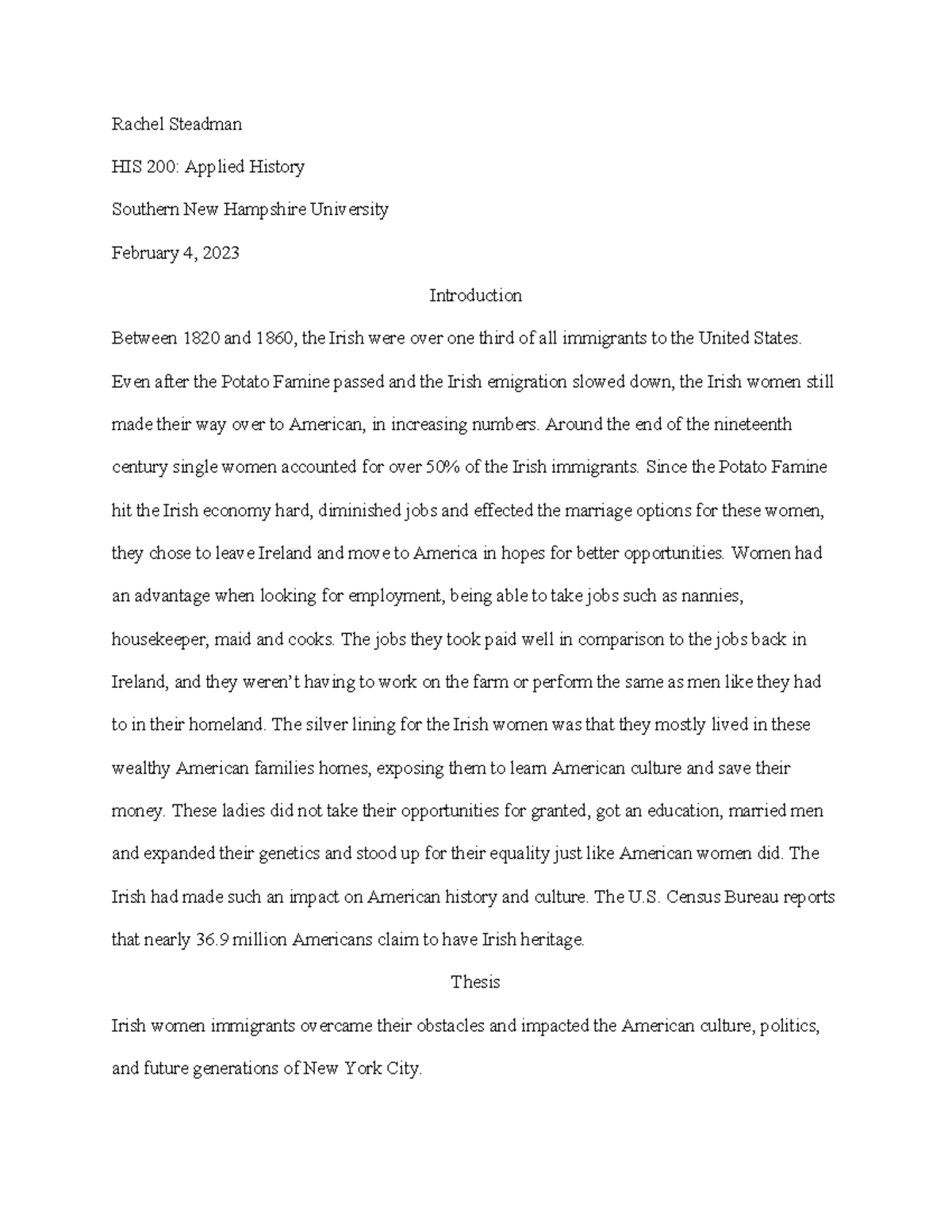 Rachel Steadman

HIS 200: Applied History

Southern New Hampshire University

February 4, 2023

Introduction

Between 1820 and 1860, the Irish were over one third of all immigrants to the United States. Even after the Potato Famine passed and the Irish emigration slowed down, the Irish women still made their way over to American, in increasing numbers. Around the end of the nineteenth century single women accounted for over 50% of the Irish immigrants. Since the Potato Famine hit the Irish economy hard, diminished jobs and effected the marriage options for these women, they chose to leave Ireland and move to America in hopes for better opportunities. Women had an advantage when looking for employment, being able to take jobs such as nannies, housekeeper, maid and cooks. The jobs they took paid well in comparison to the jobs back in Ireland, and they weren't having to work on the farm or perform the same as men like they had to in their homeland. The silver lining for the Irish women was that they mostly lived in these wealthy American families homes, exposing them to learn American culture and save their money. These ladies did not take their opportunities for granted, got an education, married men and expanded their genetics and stood up for their equality just like American women did. The Irish had made such an impact on American history and culture. The U.S. Census Bureau reports that nearly 36.9 million Americans claim to have Irish heritage.

Thesis

Irish women immigrants overcame their obstacles and impacted the American culture, politics, and future generations of New York City.